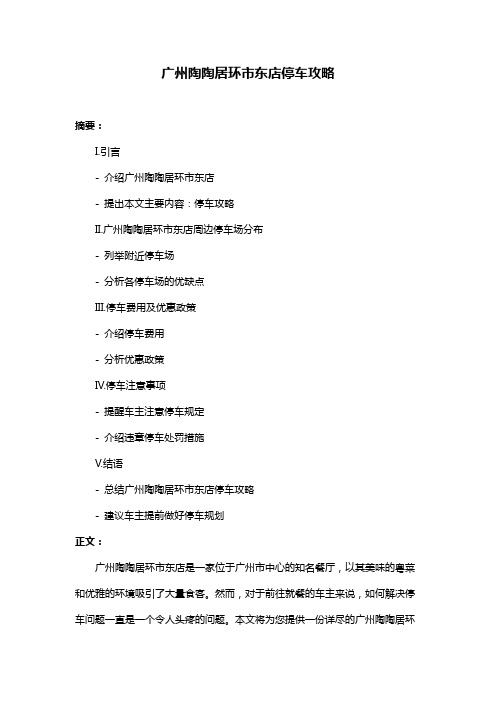 广州陶陶居环市东店停车攻略

摘要：

I.引言

- 介绍广州陶陶居环市东店

- 提出本文主要内容：停车攻略

II.广州陶陶居环市东店周边停车场分布

- 列举附近停车场

- 分析各停车场的优缺点

III.停车费用及优惠政策

- 介绍停车费用

- 分析优惠政策

IV.停车注意事项

- 提醒车主注意停车规定

- 介绍违章停车处罚措施

V.结语

- 总结广州陶陶居环市东店停车攻略

- 建议车主提前做好停车规划

正文：

广州陶陶居环市东店是一家位于广州市中心的知名餐厅，以其美味的粤菜和优雅的环境吸引了大量食客。然而，对于前往就餐的车主来说，如何解决停车问题一直是一个令人头疼的问题。本文将为您提供一份详尽的广州陶陶居环